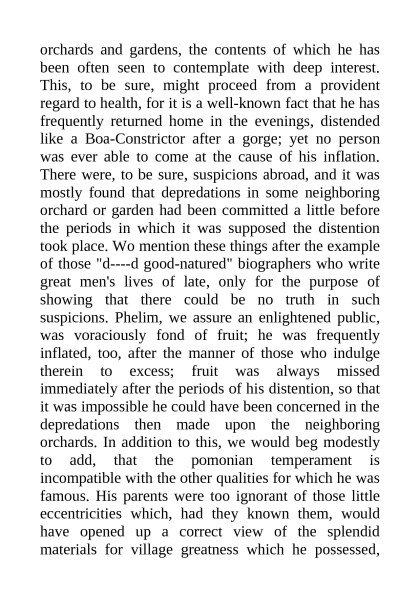 orchards and gardens, the contents of which he has been often seen to contemplate with deep interest. This, to be sure, might proceed from a provident regard to health, for it is a well-known fact that he has frequently returned home in the evenings, distended like a Boa-Constrictor after a gorge; yet no person was ever able to come at the cause of his inflation. There were, to be sure, suspicions abroad, and it was mostly found that depredations in some neighboring orchard or garden had been committed a little before the periods in which it was supposed the distention took place. Wo mention these things after the example of those "d----d good-natured" biographers who write great men's lives of late, only for the purpose of showing that there could be no truth in such suspicions. Phelim, we assure an enlightened public, was voraciously fond of fruit; he was frequently inflated, too, after the manner of those who indulge therein to excess; fruit was always missed immediately after the periods of his distention, so that it was impossible he could have been concerned in the depredations then made upon the neighboring orchards. In addition to this, we would beg modestly to add, that the pomonian temperament is incompatible with the other qualities for which he was famous. His parents were too ignorant of those little eccentricities which, had they known them, would have opened up a correct view of the splendid materials for village greatness which he possessed,